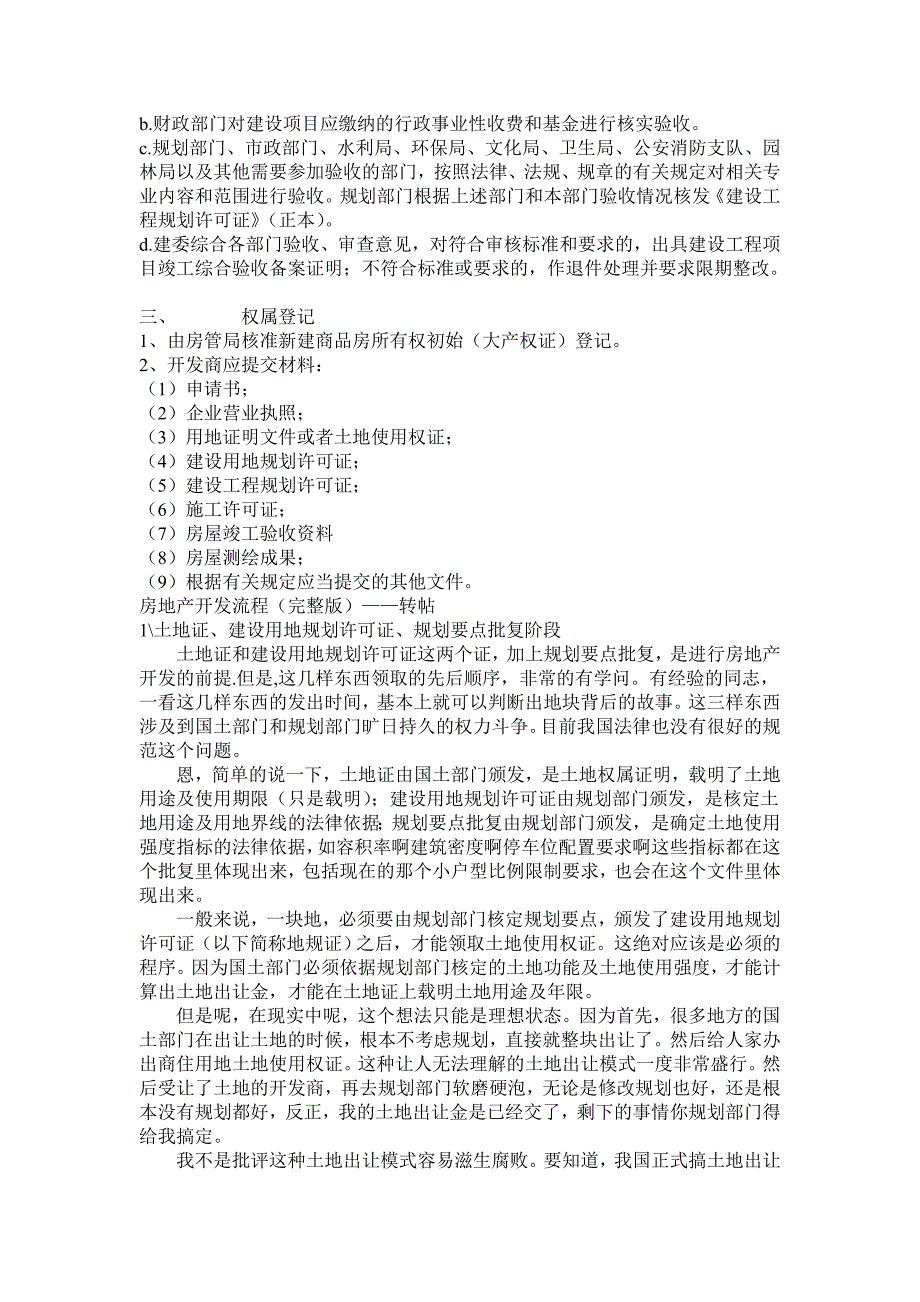 b.财政部门对建设项目应缴纳的行政事业性收费和基金进行核实验收。
c.规划部门、市政部门、水利局、环保局、文化局、卫生局、公安消防支队、园林局以及其他需要参加验收的部门，按照法律、法规、规章的有关规定对相关专业内容和范围进行验收。规划部门根据上述部门和本部门验收情况核发《建设工程规划许可证》（正本）。
d.建委综合各部门验收、审查意见，对符合审核标准和要求的，出具建设工程项目竣工综合验收备案证明；不符合标准或要求的，作退件处理并要求限期整改。

三、　　权属登记
1、由房管局核准新建商品房所有权初始（大产权证）登记。
2、开发商应提交材料：
（1）申请书；
（2）企业营业执照；
（3）用地证明文件或者土地使用权证；
（4）建设用地规划许可证；
（5）建设工程规划许可证；
（6）施工许可证；
（7）房屋竣工验收资料
（8）房屋测绘成果；
（9）根据有关规定应当提交的其他文件。
房地产开发流程（完整版）——转帖
1\土地证、建设用地规划许可证、规划要点批复阶段

土地证和建设用地规划许可证这两个证，加上规划要点批复，是进行房地产开发的前提.但是,这几样东西领取的先后顺序，非常的有学问。有经验的同志，一看这几样东西的发出时间，基本上就可以判断出地块背后的故事。这三样东西涉及到国土部门和规划部门旷日持久的权力斗争。目前我国法律也没有很好的规范这个问题。

恩，简单的说一下，土地证由国土部门颁发，是土地权属证明，载明了土地用途及使用期限（只是载明）；建设用地规划许可证由规划部门颁发，是核定土地用途及用地界线的法律依据；规划要点批复由规划部门颁发，是确定土地使用强度指标的法律依据，如容积率啊建筑密度啊停车位配置要求啊这些指标都在这个批复里体现出来，包括现在的那个小户型比例限制要求，也会在这个文件里体现出来。

一般来说，一块地，必须要由规划部门核定规划要点，颁发了建设用地规划许可证（以下简称地规证）之后，才能领取土地使用权证。这绝对应该是必须的程序。因为国土部门必须依据规划部门核定的土地功能及土地使用强度，才能计算出土地出让金，才能在土地证上载明土地用途及年限。

但是呢，在现实中呢，这个想法只能是理想状态。因为首先，很多地方的国土部门在出让土地的时候，根本不考虑规划，直接就整块出让了。然后给人家办出商住用地土地使用权证。这种让人无法理解的土地出让模式一度非常盛行。然后受让了土地的开发商，再去规划部门软磨硬泡，无论是修改规划也好，还是根本没有规划都好，反正，我的土地出让金是已经交了，剩下的事情你规划部门得给我搞定。

我不是批评这种土地出让模式容易滋生腐败。要知道，我国正式搞土地出让